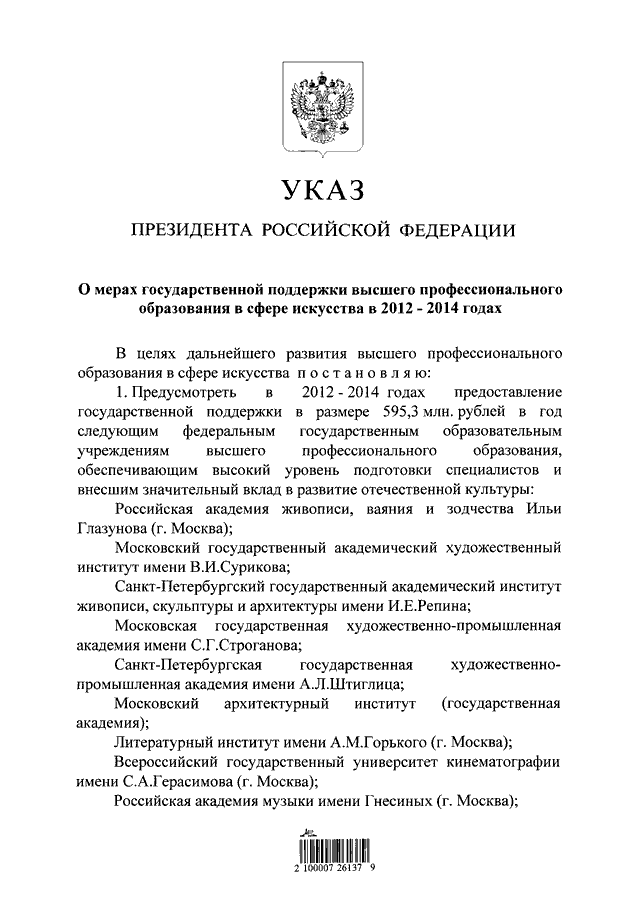 УКАЗ

ПРЕЗИДЕНТА РОССИЙСКОЙ ФЕДЕРАЦИИ

О мерах государственной поддержки высшего профессионального образования в сфере искусства в 2012 - 2014 годах

В целях дальнейшего развития высшего профессионального образования в сфере искусства постановляю:

1. Предусмотреть в 2012 - 2014 годах предоставление государственной поддержки в размере 595,3 млн. рублей в год следующим федеральным государственным образовательным учреждениям высшего профессионального образования, обеспечивающим высокий уровень подготовки специалистов и внесшим значительный вклад в развитие отечественной культуры:

Российская академия живописи, ваяния и зодчества Ильи Глазунова (г. Москва);

Московский государственный академический художественный институт имени В.И.Сурикова;

Санкт-Петербургский государственный академический институт живописи, скульптуры и архитектуры имени И.Е.Репина;

Московская государственная художественно-промышленная академия имени С.Г.Строганова;

Санкт-Петербургская государственная художественно-промышленная академия имени А.Л.Штиглица;

Московский архитектурный институт (государственная академия);

Литературный институт имени А.М.Горького (г. Москва);

Всероссийский государственный университет кинематографии имени С.А.Герасимова (г. Москва);

Российская академия музыки имени Гнесиных (г. Москва);

2 100007 26137 9